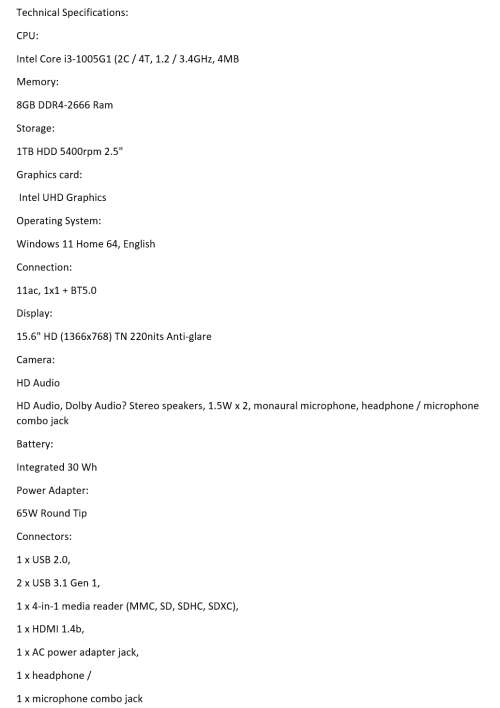 Technical Specifications:

CPU:

Intel Core i3-1005G1 (2C / 4T, 1.2 / 3.4GHz, 4MB

Memory:

8GB DDR4-2666 Ram

Storage:

1TB HDD 5400rpm 2.5"

Graphics card:

Intel UHD Graphics

Operating System:

Windows 11 Home 64, English

Connection:

11ac, 1x1 + BT5.0

Display:

15.6" HD (1366x768) TN 220nits Anti-glare

Camera:

HD Audio

HD Audio, Dolby Audio? Stereo speakers, 1.5W x 2, monaural microphone, headphone / microphone combo jack

Battery:

Integrated 30 Wh

Power Adapter:

65W Round Tip

Connectors:

1 x USB 2.0,

2 x USB 3.1 Gen 1,

1 x 4-in-1 media reader (MMC, SD, SDHC, SDXC),

1 x HDMI 1.4b,

1 x AC power adapter jack,

1 x headphone /

1 x microphone combo jack